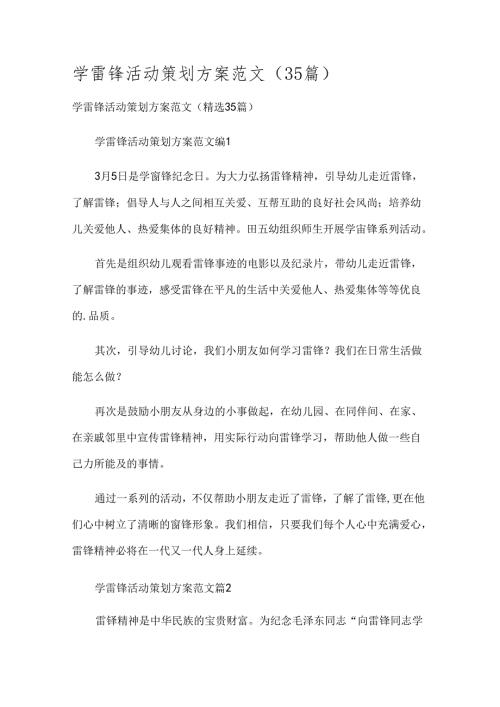 学雷锋活动策划方案范文（35篇）

学雷锋活动策划方案范文（精选35篇）

学雷锋活动策划方案范文编1

3月5日是学窗锋纪念日。为大力弘扬雷锋精神，引导幼儿走近雷锋，了解雷锋；倡导人与人之间相互关爱、互帮互助的良好社会风尚；培养幼儿关爱他人、热爱集体的良好精神。田五幼组织师生开展学宙锋系列活动。

首先是组织幼儿观看雷锋事迹的电影以及纪录片，带幼儿走近雷锋，了解雷锋的事迹，感受雷锋在平凡的生活中关爱他人、热爱集体等等优良的.品质。

其次，引导幼儿讨论，我们小朋友如何学习雷锋？我们在日常生活做能怎么做？

再次是鼓励小朋友从身边的小事做起，在幼儿园、在同伴间、在家、在亲戚邻里中宣传雷锋精神，用实际行动向雷锋学习，帮助他人做一些自己力所能及的事情。

通过一系列的活动，不仅帮助小朋友走近了雷锋，了解了雷锋，更在他们心中树立了清晰的窗锋形象。我们相信，只要我们每个人心中充满爱心，雷锋精神必将在一代又一代人身上延续。

学雷锋活动策划方案范文篇2

雷铎精神是中华民族的宝贵财富。为纪念毛泽东同志“向雷锋同志学